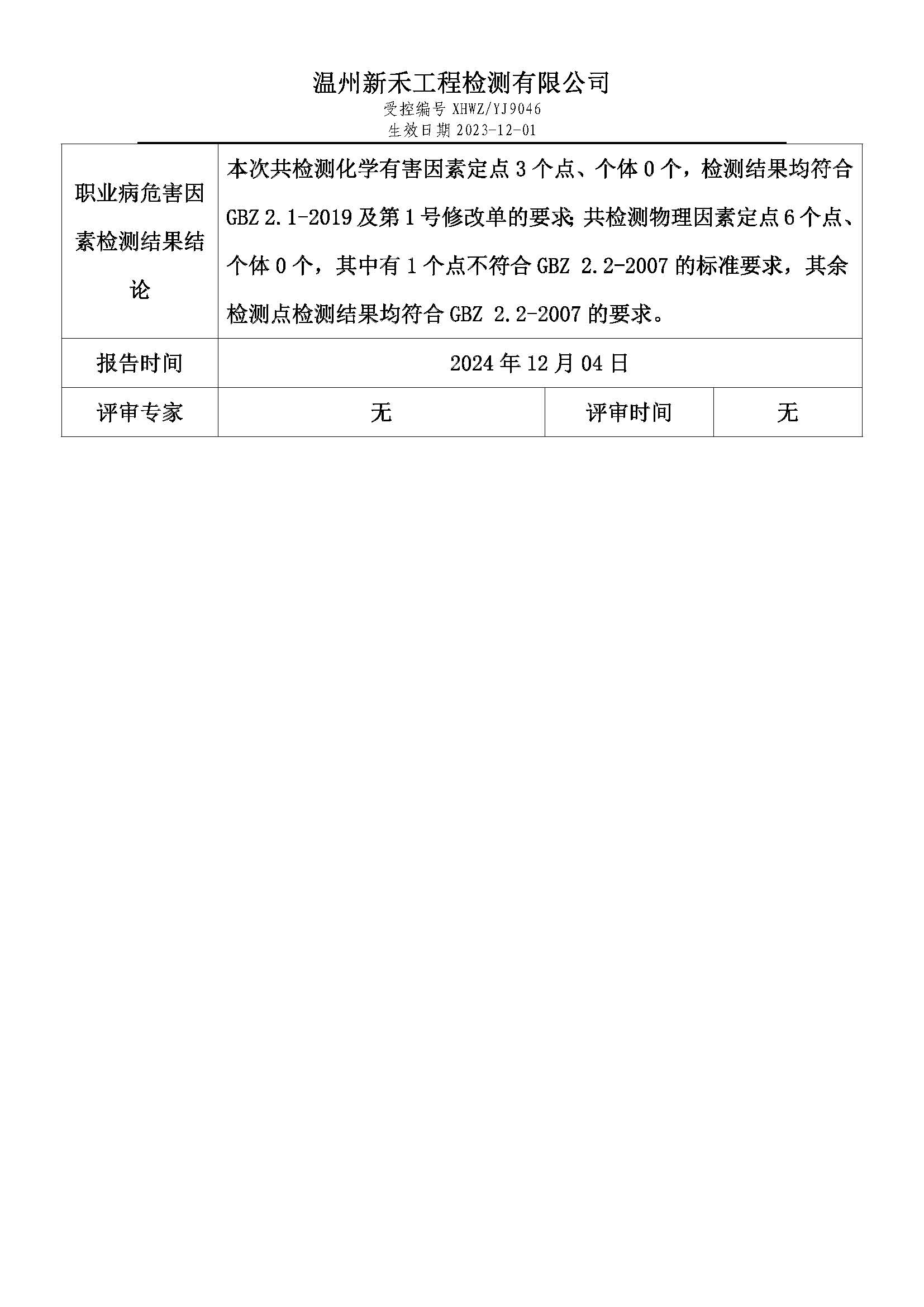 温州新禾工程检测有限公司
受控编号 XHWZ/YJ9046
生效日期 2023-12-01

| 职业病危害因素检测结果结论 | 本次共检测化学有害因素定点 3 个点、个体 0 个，检测结果均符合 GBZ 2.1-2019 及第 1 号修改单的要求；共检测物理因素定点 6 个点、个体 0 个，其中有 1 个点不符合 GBZ 2.2-2007 的标准要求，其余检测点检测结果均符合 GBZ 2.2-2007 的要求。 | | |
|---|---|---|---|
| 报告时间 | 2024 年 12 月 04 日 | | |
| 评审专家 | 无 | 评审时间 | 无 |